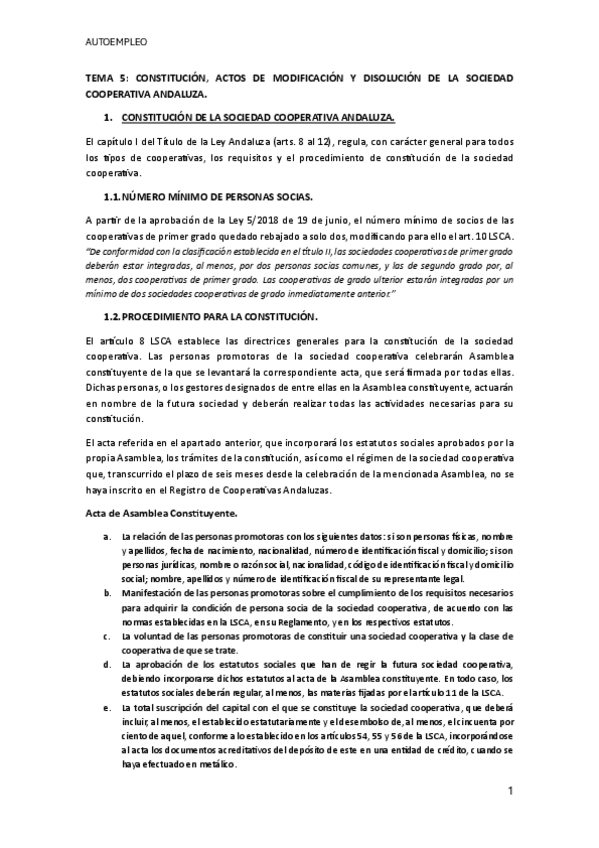 AUTOEMPLEO

TEMA 5: CONSTITUCIÓN, ACTOS DE MODIFICACIÓN Y DISOLUCIÓN DE LA SOCIEDAD COOPERATIVA ANDALUZA.

1. CONSTITUCIÓN DE LA SOCIEDAD COOPERATIVA ANDALUZA.

El capítulo I del Título de la Ley Andaluza (arts. 8 al 12), regula, con carácter general para todos los tipos de cooperativas, los requisitos y el procedimiento de constitución de la sociedad cooperativa.

1.1. NÚMERO MÍNIMO DE PERSONAS SOCIAS.

A partir de la aprobación de la Ley 5/2018 de 19 de junio, el número mínimo de socios de las cooperativas de primer grado quedado rebajado a solo dos, modificando para ello el art. 10 LSCA. "De conformidad con la clasificación establecida en el título II, las sociedades cooperativas de primer grado deberán estar integradas, al menos, por dos personas socias comunes, y las de segundo grado por, al menos, dos cooperativas de primer grado. Las cooperativas de grado ulterior estarán integradas por un mínimo de dos sociedades cooperativas de grado inmediatamente anterior."

1.2. PROCEDIMIENTO PARA LA CONSTITUCIÓN.

El artículo 8 LSCA establece las directrices generales para la constitución de la sociedad cooperativa. Las personas promotoras de la sociedad cooperativa celebrarán Asamblea constituyente de la que se levantará la correspondiente acta, que será firmada por todas ellas. Dichas personas, o los gestores designados de entre ellas en la Asamblea constituyente, actuarán en nombre de la futura sociedad y deberán realizar todas las actividades necesarias para su constitución.

El acta referida en el apartado anterior, que incorporará los estatutos sociales aprobados por la propia Asamblea, los trámites de la constitución, así como el régimen de la sociedad cooperativa que, transcurrido el plazo de seis meses desde la celebración de la mencionada Asamblea, no se haya inscrito en el Registro de Cooperativas Andaluzas.

Acta de Asamblea Constituyente.

a. La relación de las personas promotoras con los siguientes datos: si son personas físicas, nombre y apellidos, fecha de nacimiento, nacionalidad, número de identificación fiscal y domicilio; si son personas jurídicas, nombre o razón social, nacionalidad, código de identificación fiscal y domicilio social; nombre, apellidos y número de identificación fiscal de su representante legal.
b. Manifestación de las personas promotoras sobre el cumplimiento de los requisitos necesarios para adquirir la condición de persona socia de la sociedad cooperativa, de acuerdo con las normas establecidas en la LSCA, en su Reglamento, y en los respectivos estatutos.
c. La voluntad de las personas promotoras de constituir una sociedad cooperativa y la clase de cooperativa de que se trate.
d. La aprobación de los estatutos sociales que han de regir la futura sociedad cooperativa, debiendo incorporarse dichos estatutos al acta de la Asamblea constituyente. En todo caso, los estatutos sociales deberán regular, al menos, las materias fijadas por el artículo 11 de la LSCA.
e. La total suscripción del capital con el que se constituye la sociedad cooperativa, que deberá incluir, al menos, el establecido estatutariamente y el desembolso de, al menos, el cincuenta por ciento de aquel, conforme a lo establecido en los artículos 54, 55 y 56 de la LSCA, incorporándose al acta los documentos acreditativos del depósito de este en una entidad de crédito, cuando se haya efectuado en metálico.

1